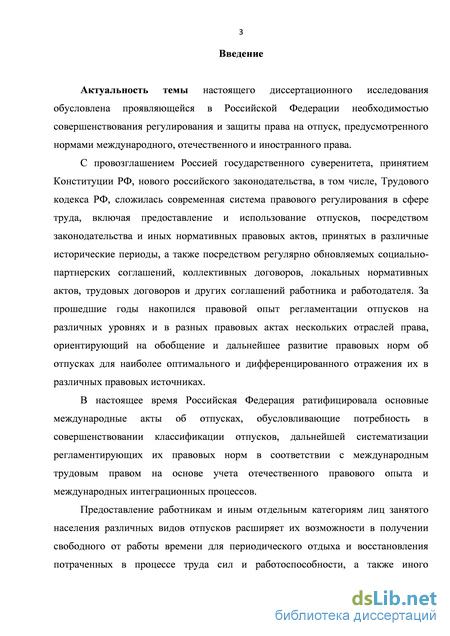 3

Введение

Актуальность темы настоящего диссертационного исследования обусловлена проявляющейся в Российской Федерации необходимостью совершенствования регулирования и защиты права на отпуск, предусмотренного нормами международного, отечественного и иностранного права.

С провозглашением Россией государственного суверенитета, принятием Конституции РФ, нового российского законодательства, в том числе, Трудового кодекса РФ, сложилась современная система правового регулирования в сфере труда, включая предоставление и использование отпусков, посредством законодательства и иных нормативных правовых актов, принятых в различные исторические периоды, а также посредством регулярно обновляемых социально-партнерских соглашений, коллективных договоров, локальных нормативных актов, трудовых договоров и других соглашений работника и работодателя. За прошедшие годы накопился правовой опыт регламентации отпусков на различных уровнях и в разных правовых актах нескольких отраслей права, ориентирующий на обобщение и дальнейшее развитие правовых норм об отпусках для наиболее оптимального и дифференцированного отражения их в различных правовых источниках.

В настоящее время Российская Федерация ратифицировала основные международные акты об отпусках, обусловливающие потребность в совершенствовании классификации отпусков, дальнейшей систематизации регламентирующих их правовых норм в соответствии с международным трудовым правом на основе учета отечественного правового опыта и международных интеграционных процессов.

Предоставление работникам и иным отдельным категориям лиц занятого населения различных видов отпусков расширяет их возможности в получении свободного от работы времени для периодического отдыха и восстановления потраченных в процессе труда сил и работоспособности, а также иного

dsLib.net
библиотека диссертаций